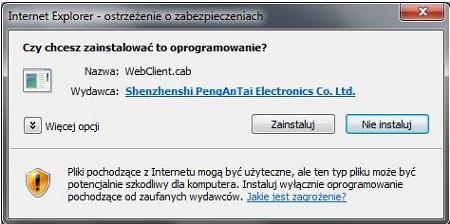 Internet Explorer - ostrzeżenie o zabezpieczeniach

Czy chcesz zainstalować to oprogramowanie?

Nazwa: WebClient.cab

Wydawca: Shenzhenshi PengAnTai Electronics Co. Ltd.

Więcej opcji

Zainstaluj

Nie instaluj

Pliki pochodzące z Internetu mogą być użyteczne, ale ten typ pliku może być potencjalnie szkodliwy dla komputera. Instaluj wyłącznie oprogramowanie pochodzące od zaufanych wydawców. Jakie jest zagrożenie?